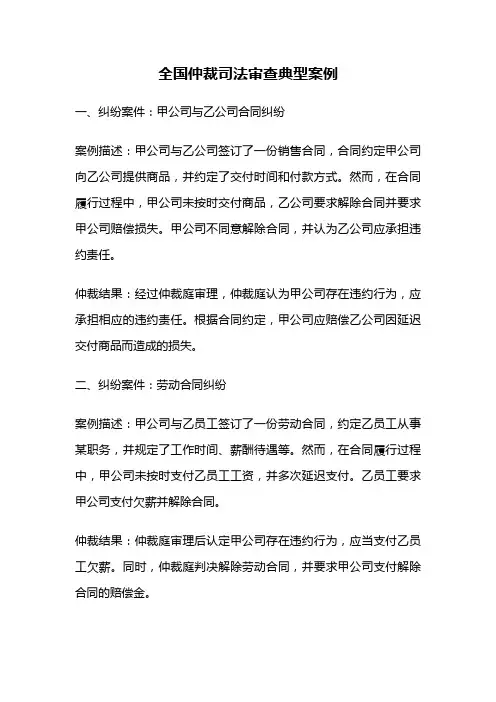 全国仲裁司法审查典型案例

一、纠纷案件：甲公司与乙公司合同纠纷

案例描述：甲公司与乙公司签订了一份销售合同，合同约定甲公司向乙公司提供商品，并约定了交付时间和付款方式。然而，在合同履行过程中，甲公司未按时交付商品，乙公司要求解除合同并要求甲公司赔偿损失。甲公司不同意解除合同，并认为乙公司应承担违约责任。

仲裁结果：经过仲裁庭审理，仲裁庭认为甲公司存在违约行为，应承担相应的违约责任。根据合同约定，甲公司应赔偿乙公司因延迟交付商品而造成的损失。

二、纠纷案件：劳动合同纠纷

案例描述：甲公司与乙员工签订了一份劳动合同，约定乙员工从事某职务，并规定了工作时间、薪酬待遇等。然而，在合同履行过程中，甲公司未按时支付乙员工工资，并多次延迟支付。乙员工要求甲公司支付欠薪并解除合同。

仲裁结果：仲裁庭审理后认定甲公司存在违约行为，应当支付乙员工欠薪。同时，仲裁庭判决解除劳动合同，并要求甲公司支付解除合同的赔偿金。